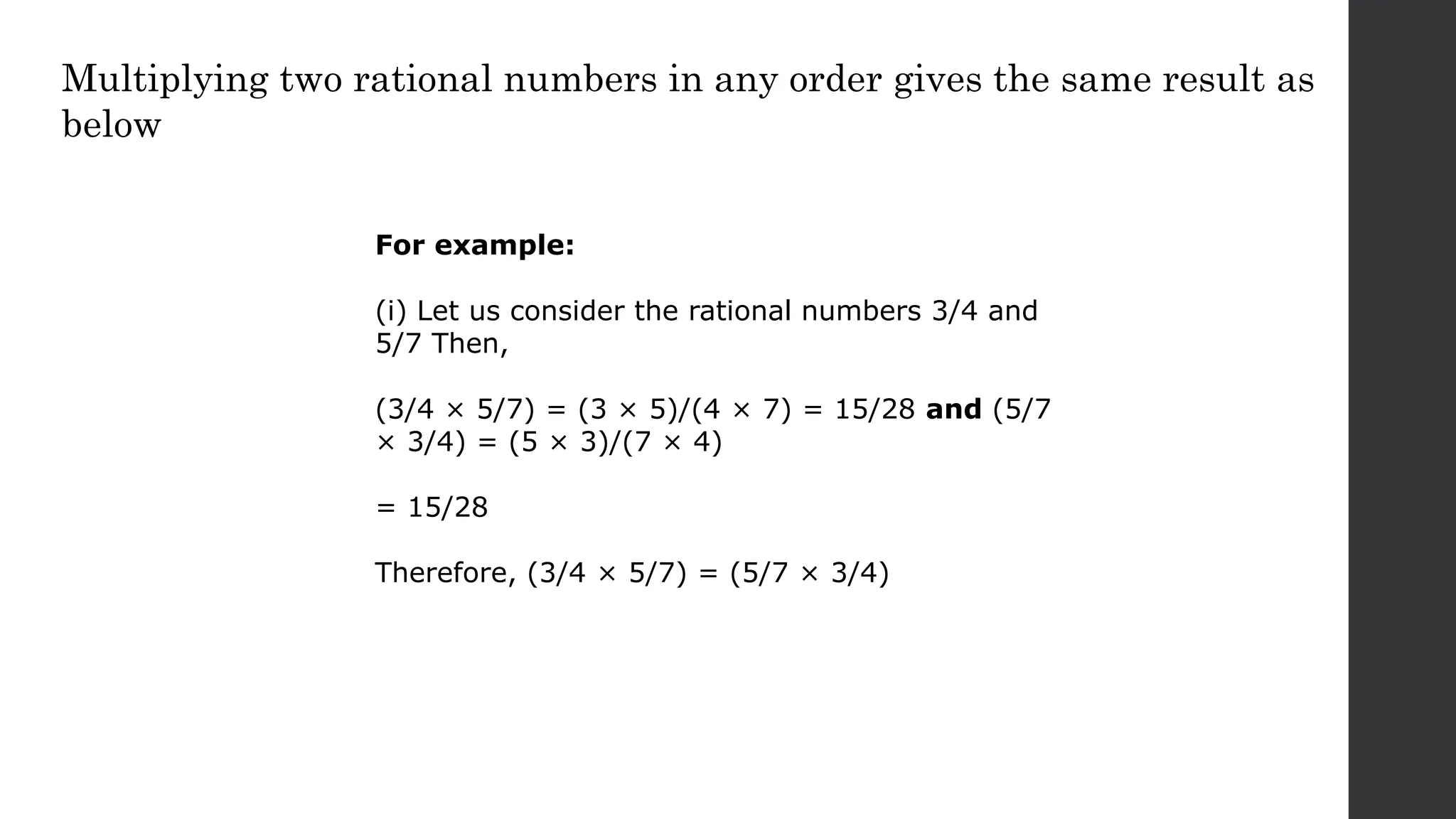 Multiplying two rational numbers in any order gives the same result as below

For example:

(i) Let us consider the rational numbers 3/4 and 5/7 Then,

$(3/4 \times 5/7) = (3 \times 5)/(4 \times 7) = 15/28$ and $(5/7 \times 3/4) = (5 \times 3)/(7 \times 4)$

$= 15/28$

Therefore, $(3/4 \times 5/7) = (5/7 \times 3/4)$